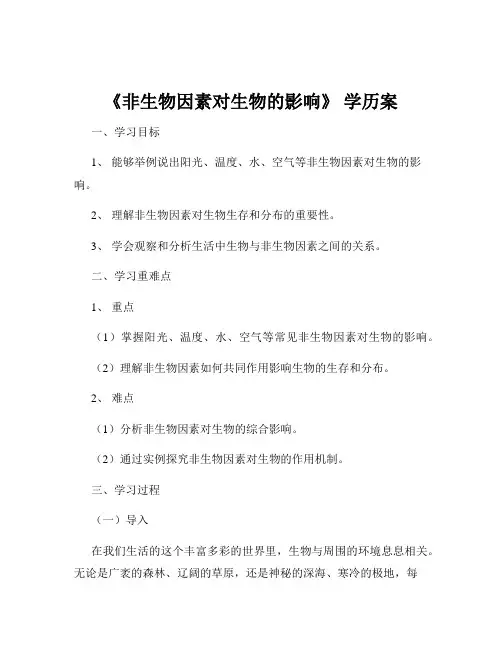 《非生物因素对生物的影响》 学历案

一、学习目标

1、 能够举例说出阳光、温度、水、空气等非生物因素对生物的影响。

2、 理解非生物因素对生物生存和分布的重要性。

3、 学会观察和分析生活中生物与非生物因素之间的关系。

二、学习重难点

1、 重点

（1）掌握阳光、温度、水、空气等常见非生物因素对生物的影响。

（2）理解非生物因素如何共同作用影响生物的生存和分布。

2、 难点

（1）分析非生物因素对生物的综合影响。

（2）通过实例探究非生物因素对生物的作用机制。

三、学习过程

（一）导入

在我们生活的这个丰富多彩的世界里，生物与周围的环境息息相关。无论是广袤的森林、辽阔的草原，还是神秘的深海、寒冷的极地，每